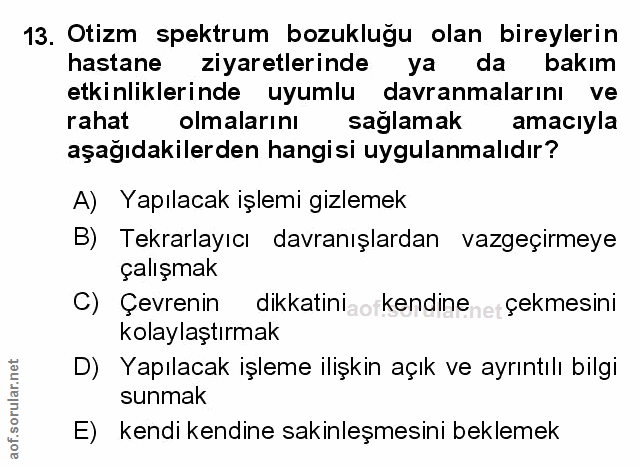 13. Otizm spektrum bozukluğu olan bireylerin hastane ziyaretlerinde ya da bakım etkinliklerinde uyumlu davranmalarını ve rahat olmalarını sağlamak amacıyla aşağıdakilerden hangisi uygulanmalıdır?

A) Yapılacak işlemi gizlemek

B) Tekrarlayıcı davranışlardan vazgeçirmeye çalışmak

C) Çevrenin dikkatini kendine çekmesini kolaylaştırmak

D) Yapılacak işleme ilişkin açık ve ayrıntılı bilgi sunmak

E) kendi kendine sakinleşmesini beklemek

aof.sorular.net